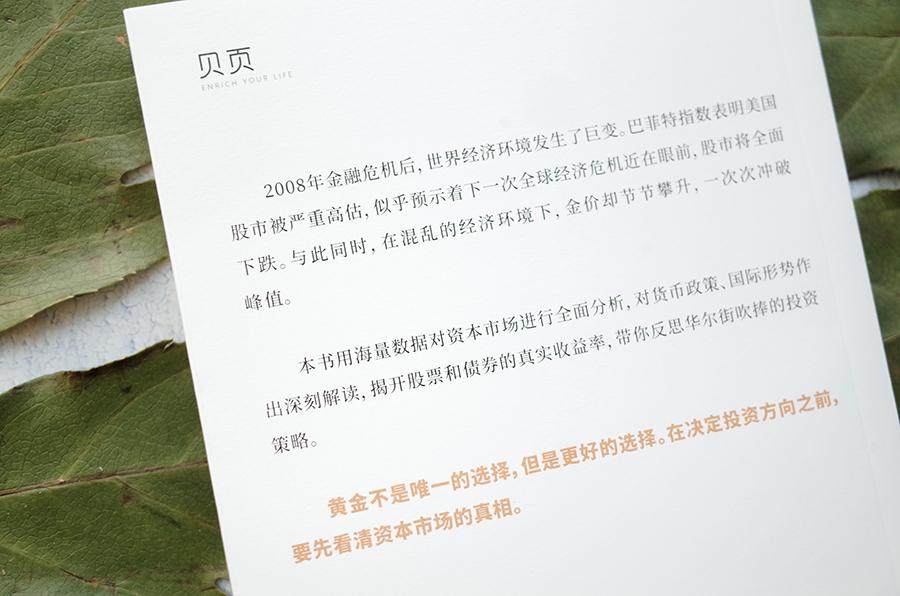 贝页
ENRICH YOUR LIFE

2008年金融危机后，世界经济环境发生了巨变。巴菲特指数表明美国股市被严重高估，似乎预示着下一次全球经济危机近在眼前，股市将全面下跌。与此同时，在混乱的经济环境下，金价却节节攀升，一次次冲破峰值。

本书用海量数据对资本市场进行全面分析，对货币政策、国际形势作出深刻解读，揭开股票和债券的真实收益率，带你反思华尔街吹捧的投资策略。

黄金不是唯一的选择，但是更好的选择。在决定投资方向之前，要先看清资本市场的真相。